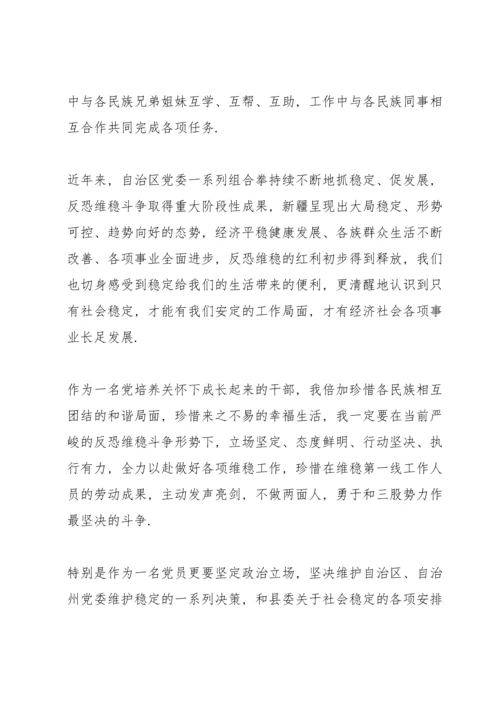 中与各民族兄弟姐妹互学、互帮、互助，工作中与各民族同事相互合作共同完成各项任务.

近年来，自治区党委一系列组合拳持续不断地抓稳定、促发展，反恐维稳斗争取得重大阶段性成果，新疆呈现出大局稳定、形势可控、趋势向好的态势，经济平稳健康发展、各族群众生活不断改善、各项事业全面进步，反恐维稳的红利初步得到释放，我们也切身感受到稳定给我们的生活带来的便利，更清醒地认识到只有社会稳定，才能有我们安定的工作局面，才有经济社会各项事业长足发展.

作为一名党培养关怀下成长起来的干部，我倍加珍惜各民族相互团结的和谐局面，珍惜来之不易的幸福生活，我一定要在当前严峻的反恐维稳斗争形势下，立场坚定、态度鲜明、行动坚决、执行有力，全力以赴做好各项维稳工作，珍惜在维稳第一线工作人员的劳动成果，主动发声亮剑，不做两面人，勇于和三股势力作最坚决的斗争.

特别是作为一名党员更要坚定政治立场，坚决维护自治区、自治州党委维护稳定的一系列决策，和县委关于社会稳定的各项安排